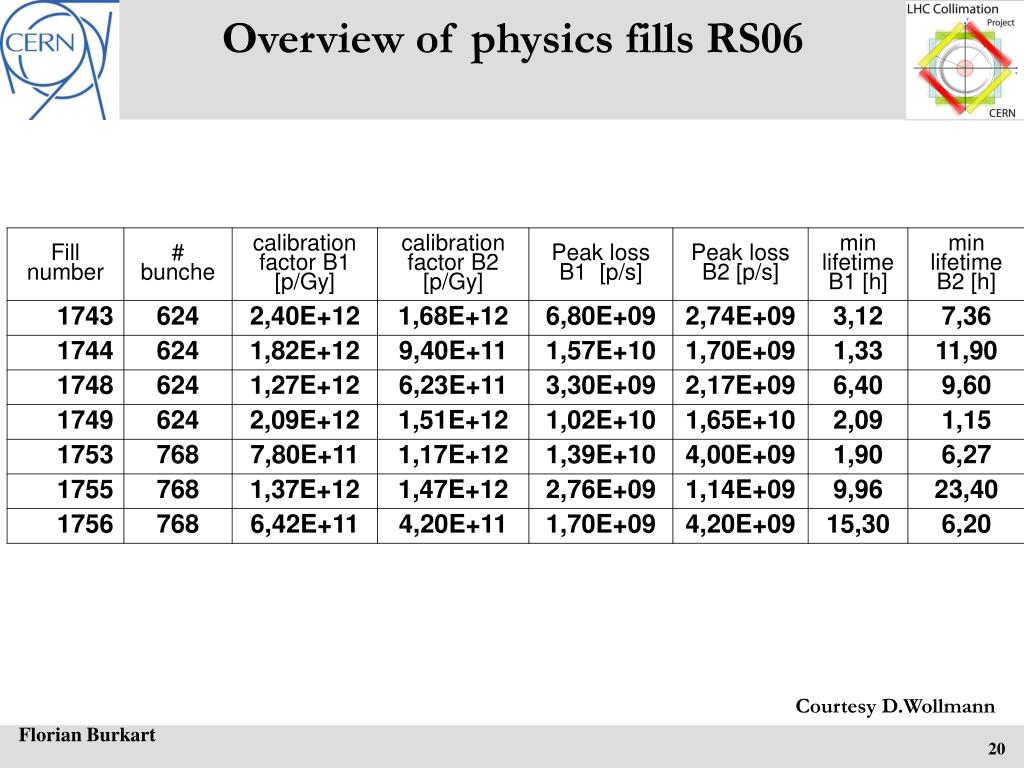 CERN

Overview of physics fills RS06

LHC Collimation Project CERN

| Fill number | # bunche | calibration factor B1 [p/Gy] | calibration factor B2 [p/Gy] | Peak loss B1 [p/s] | Peak loss B2 [p/s] | min lifetime B1 [h] | min lifetime B2 [h] |
|---|---|---|---|---|---|---|---|
| 1743 | 624 | 2,40E+12 | 1,68E+12 | 6,80E+09 | 2,74E+09 | 3,12 | 7,36 |
| 1744 | 624 | 1,82E+12 | 9,40E+11 | 1,57E+10 | 1,70E+09 | 1,33 | 11,90 |
| 1748 | 624 | 1,27E+12 | 6,23E+11 | 3,30E+09 | 2,17E+09 | 6,40 | 9,60 |
| 1749 | 624 | 2,09E+12 | 1,51E+12 | 1,02E+10 | 1,65E+10 | 2,09 | 1,15 |
| 1753 | 768 | 7,80E+11 | 1,17E+12 | 1,39E+10 | 4,00E+09 | 1,90 | 6,27 |
| 1755 | 768 | 1,37E+12 | 1,47E+12 | 2,76E+09 | 1,14E+09 | 9,96 | 23,40 |
| 1756 | 768 | 6,42E+11 | 4,20E+11 | 1,70E+09 | 4,20E+09 | 15,30 | 6,20 |

Courtesy D.Wollmann

Florian Burkart

20